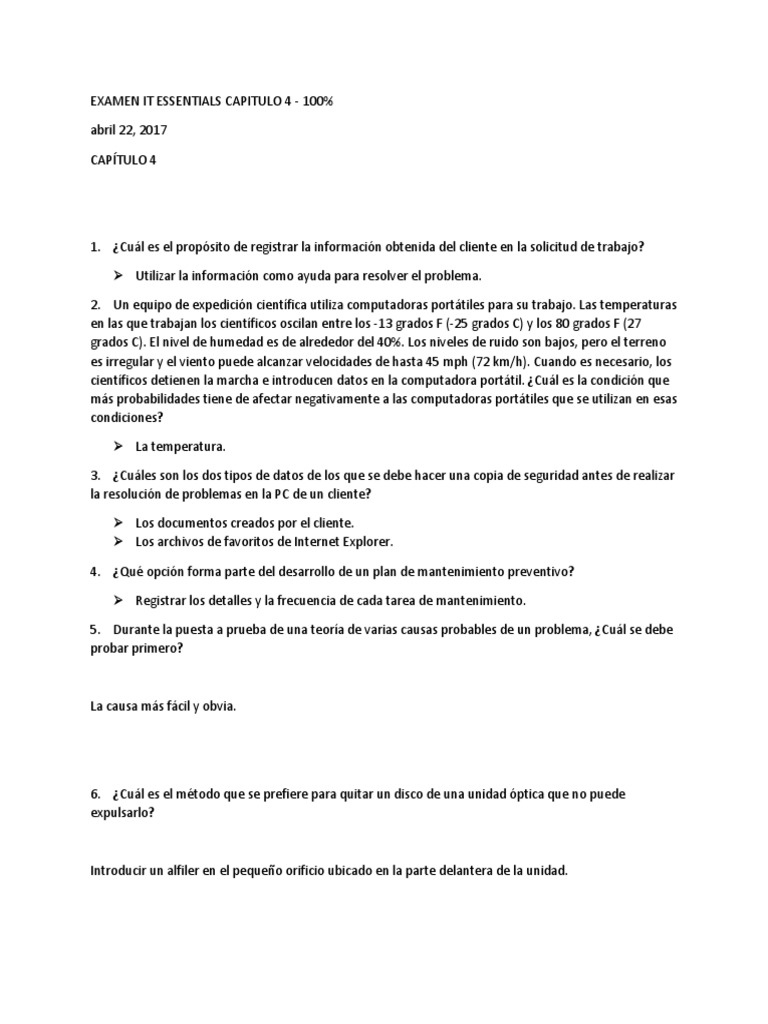 EXAMEN IT ESSENTIALS CAPITULO 4 - 100%

abril 22, 2017

CAPÍTULO 4

1. ¿Cuál es el propósito de registrar la información obtenida del cliente en la solicitud de trabajo?

➢ Utilizar la información como ayuda para resolver el problema.

2. Un equipo de expedición científica utiliza computadoras portátiles para su trabajo. Las temperaturas en las que trabajan los científicos oscilan entre los -13 grados F (-25 grados C) y los 80 grados F (27 grados C). El nivel de humedad es de alrededor del 40%. Los niveles de ruido son bajos, pero el terreno es irregular y el viento puede alcanzar velocidades de hasta 45 mph (72 km/h). Cuando es necesario, los científicos detienen la marcha e introducen datos en la computadora portátil. ¿Cuál es la condición que más probabilidades tiene de afectar negativamente a las computadoras portátiles que se utilizan en esas condiciones?

➢ La temperatura.

3. ¿Cuáles son los dos tipos de datos de los que se debe hacer una copia de seguridad antes de realizar la resolución de problemas en la PC de un cliente?

➢ Los documentos creados por el cliente.
➢ Los archivos de favoritos de Internet Explorer.

4. ¿Qué opción forma parte del desarrollo de un plan de mantenimiento preventivo?

➢ Registrar los detalles y la frecuencia de cada tarea de mantenimiento.

5. Durante la puesta a prueba de una teoría de varias causas probables de un problema, ¿Cuál se debe probar primero?

La causa más fácil y obvia.

6. ¿Cuál es el método que se prefiere para quitar un disco de una unidad óptica que no puede expulsarlo?

Introducir un alfiler en el pequeño orificio ubicado en la parte delantera de la unidad.